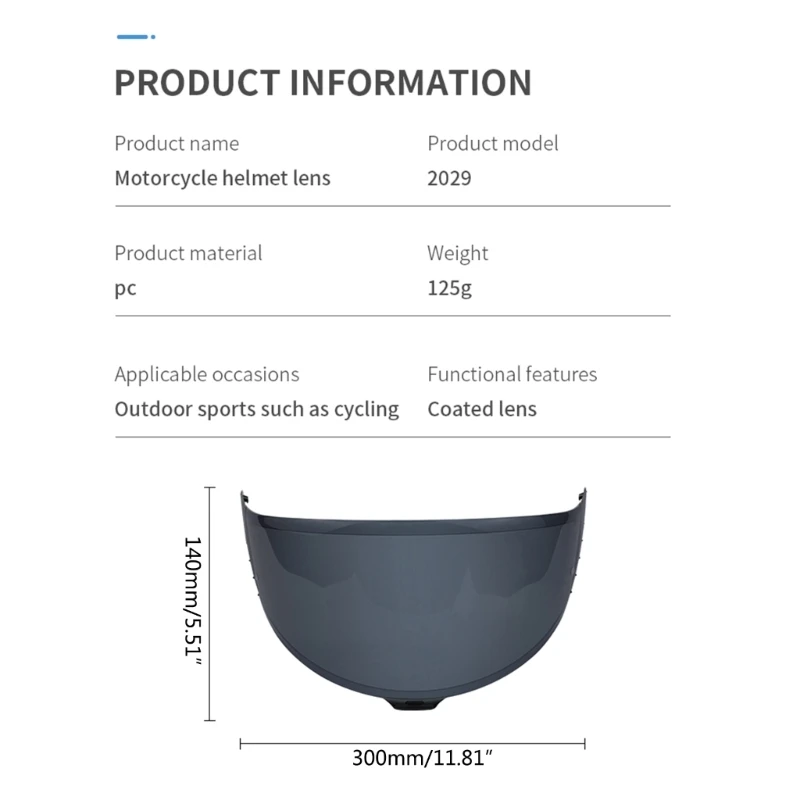 PRODUCT INFORMATION

Product name
Motorcycle helmet lens

Product model
2029

Product material
pc

Weight
125g

Applicable occasions
Outdoor sports such as cycling

Functional features
Coated lens

140mm/5.51"

300mm/11.81"